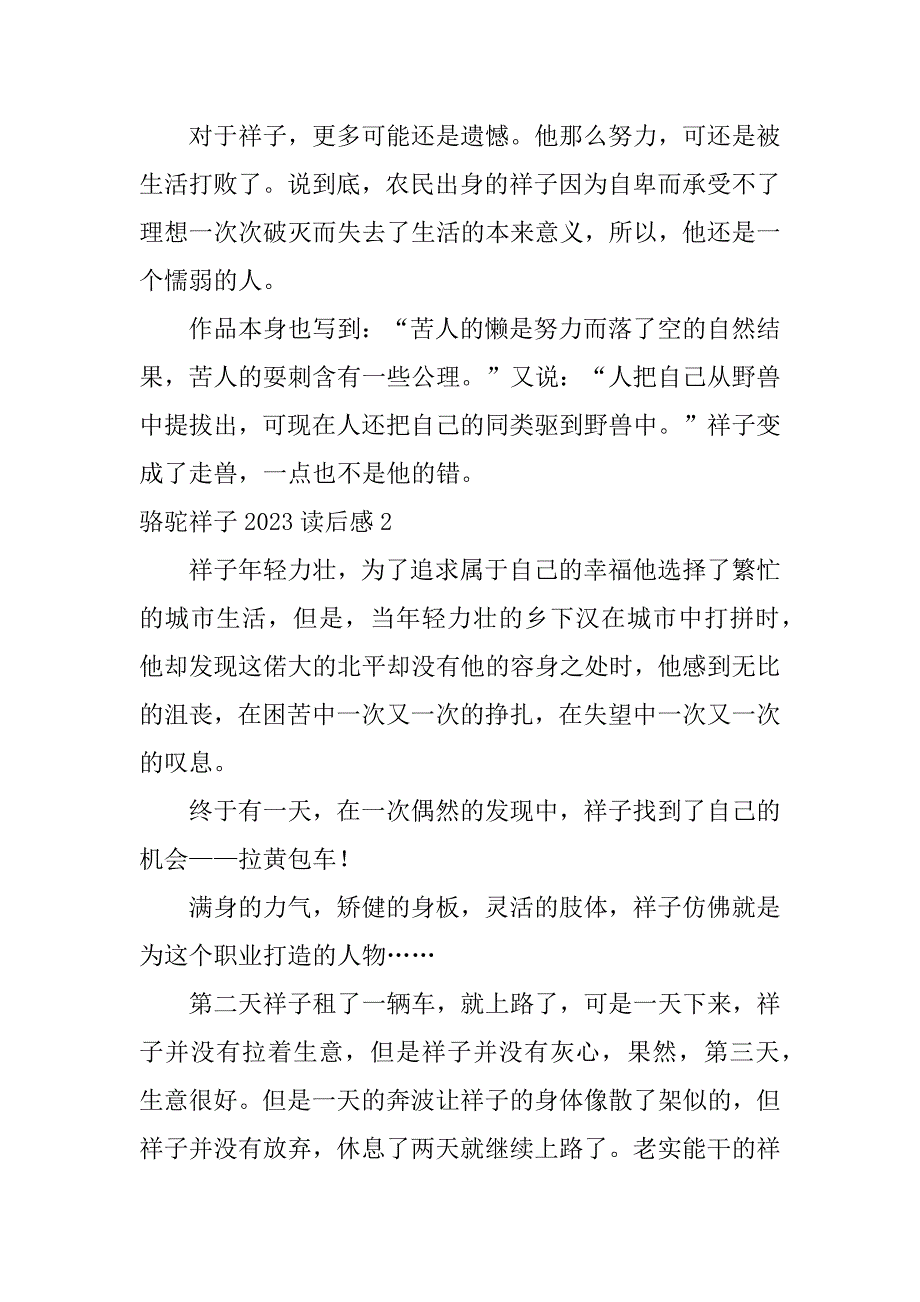 对于祥子，更多可能还是遗憾。他那么努力，可还是被生活打败了。说到底，农民出身的祥子因为自卑而承受不了理想一次次破灭而失去了生活的本来意义，所以，他还是一个懦弱的人。

作品本身也写到：“苦人的懒是努力而落了空的自然结果，苦人的要刺含有一些公理。”又说：“人把自己从野兽中提拔出，可现在人还把自己的同类驱到野兽中。”祥子变成了走兽，一点也不是他的错。

骆驼祥子 2023 读后感 2

祥子年轻力壮，为了追求属于自己的幸福他选择了繁忙的城市生活，但是，当年轻力壮的乡下汉在城市中打拼时，他却发现这偌大的北平却没有他的容身之处时，他感到无比的沮丧，在困苦中一次又一次的挣扎，在失望中一次又一次的叹息。

终于有一天，在一次偶然的发现中，祥子找到了自己的机会——拉黄包车！

满身的力气，矫健的身板，灵活的肢体，祥子仿佛就是为这个职业打造的人物……

第二天祥子租了一辆车，就上路了，可是一天下来，祥子并没有拉着生意，但是祥子并没有灰心，果然，第三天，生意很好。但是一天的奔波让祥子的身体像散了架似的，但祥子并没有放弃，休息了两天就继续上路了。老实能干的祥